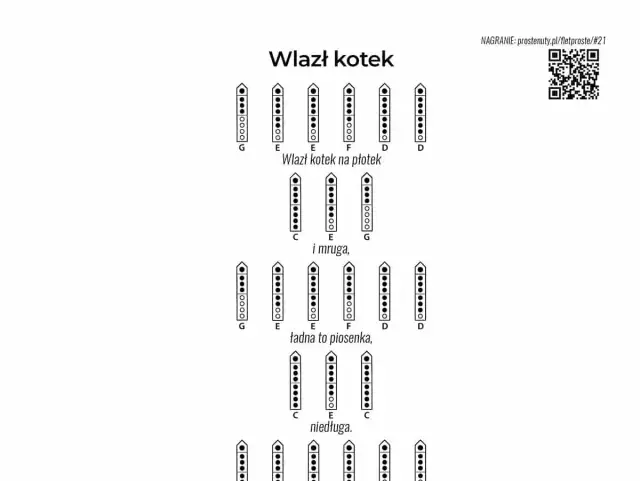 NAGRANIE: prostenuty.pl/fletproste/#21

Wlazł kotek

G E E F D D

Wlazł kotek na płotek

C E G

i mruga,

G E E F D D

ładna to piosenka,

C E C

niedługa.